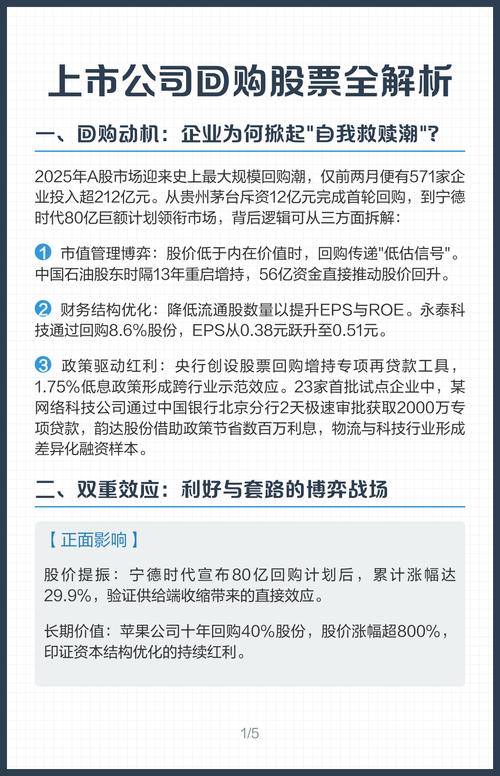 上市公司回购股票全解析

一、回购动机：企业为何掀起"自我救赎潮"？

2025年A股市场迎来史上最大规模回购潮，仅前两月便有571家企业投入超212亿元。从贵州茅台斥资12亿元完成首轮回购，到宁德时代80亿巨额计划领衔市场，背后逻辑可从三方面拆解：

1 市值管理博弈：股价低于内在价值时，回购传递"低估信号"。中国石油股东时隔13年重启增持，56亿资金直接推动股价回升。

2 财务结构优化：降低流通股数量以提升EPS与ROE。永泰科技通过回购8.6%股份，EPS从0.38元跃升至0.51元。

3 政策驱动红利：央行创设股票回购增持专项再贷款工具，1.75%低息政策形成跨行业示范效应。23家首批试点企业中，某网络科技公司通过中国银行北京分行2天极速审批获取2000万专项贷款，韵达股份借助政策节省数百万利息，物流与科技行业形成差异化融资样本。

二、双重效应：利好与套路的博弈战场

【正面影响】

股价提振：宁德时代宣布80亿回购计划后，累计涨幅达29.9%，验证供给端收缩带来的直接效应。

长期价值：苹果公司十年回购40%股份，股价涨幅超800%，印证资本结构优化的持续红利。

1/5